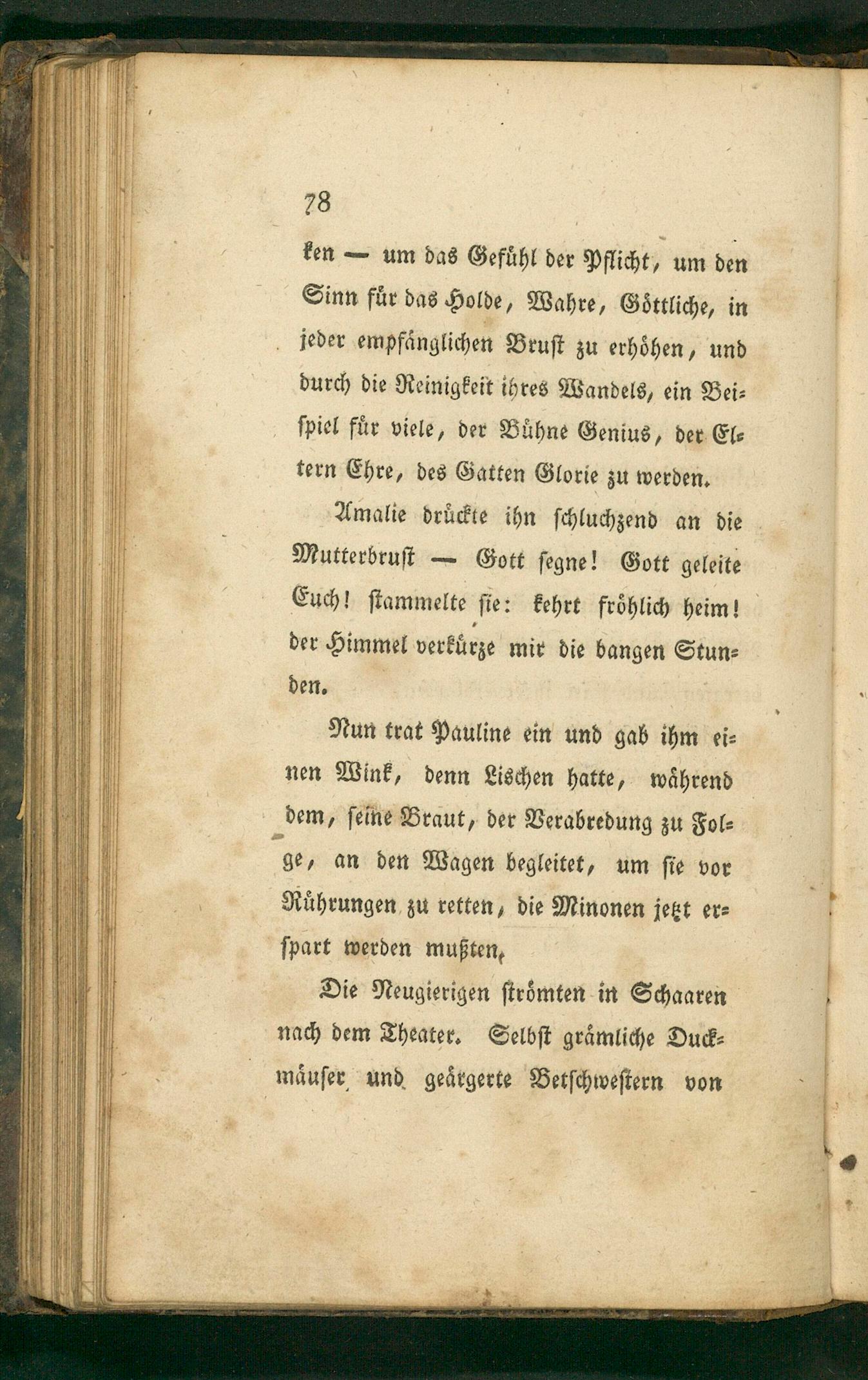 78

ken — um das Gefühl der Pflicht, um den Sinn für das Holde, Wahre, Göttliche, in jeder empfänglichen Brust zu erhöhen, und durch die Reinigkeit ihres Wandels, ein Beispiel für viele, der Bühne Genius, der Eltern Ehre, des Gatten Glorie zu werden.

Amalie drückte ihn schluchzend an die Mutterbrust — Gott segne! Gott geleite Euch! stammelte sie: kehrt fröhlich heim! der Himmel verkürze mir die bangen Stunden.

Nun trat Pauline ein und gab ihm einen Wink, denn Lischen hatte, während dem, seine Braut, der Verabredung zu Folge, an den Wagen begleitet, um sie vor Rührungen zu retten, die Minonen jetzt erspart werden mußten.

Die Neugierigen strömten in Schaaren nach dem Theater. Selbst grämliche Duckmäuser und geärgerte Betschwestern von